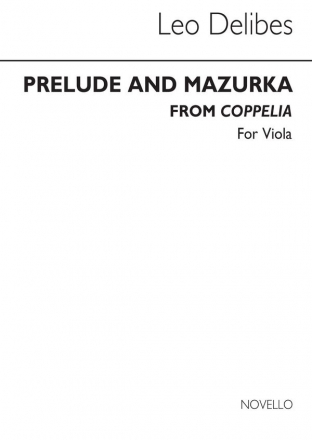 Leo Delibes

PRELUDE AND MAZURKA

FROM COPPELIA

For Viola

NOVELLO